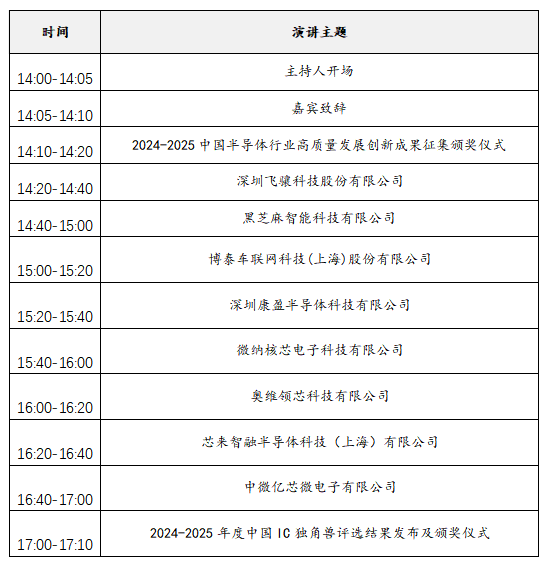 | 时间 | 演讲主题 |
|---|---|
| 14:00-14:05 | 主持人开场 |
| 14:05-14:10 | 嘉宾致辞 |
| 14:10-14:20 | 2024-2025 中国半导体行业高质量发展创新成果征集颁奖仪式 |
| 14:20-14:40 | 深圳飞骧科技股份有限公司 |
| 14:40-15:00 | 黑芝麻智能科技有限公司 |
| 15:00-15:20 | 博泰车联网科技(上海)股份有限公司 |
| 15:20-15:40 | 深圳康盈半导体科技有限公司 |
| 15:40-16:00 | 微纳核芯电子科技有限公司 |
| 16:00-16:20 | 奥维领芯科技有限公司 |
| 16:20-16:40 | 芯来智融半导体科技（上海）有限公司 |
| 16:40-17:00 | 中微亿芯微电子有限公司 |
| 17:00-17:10 | 2024-2025 年度中国 IC 独角兽评选结果发布及颁奖仪式 |